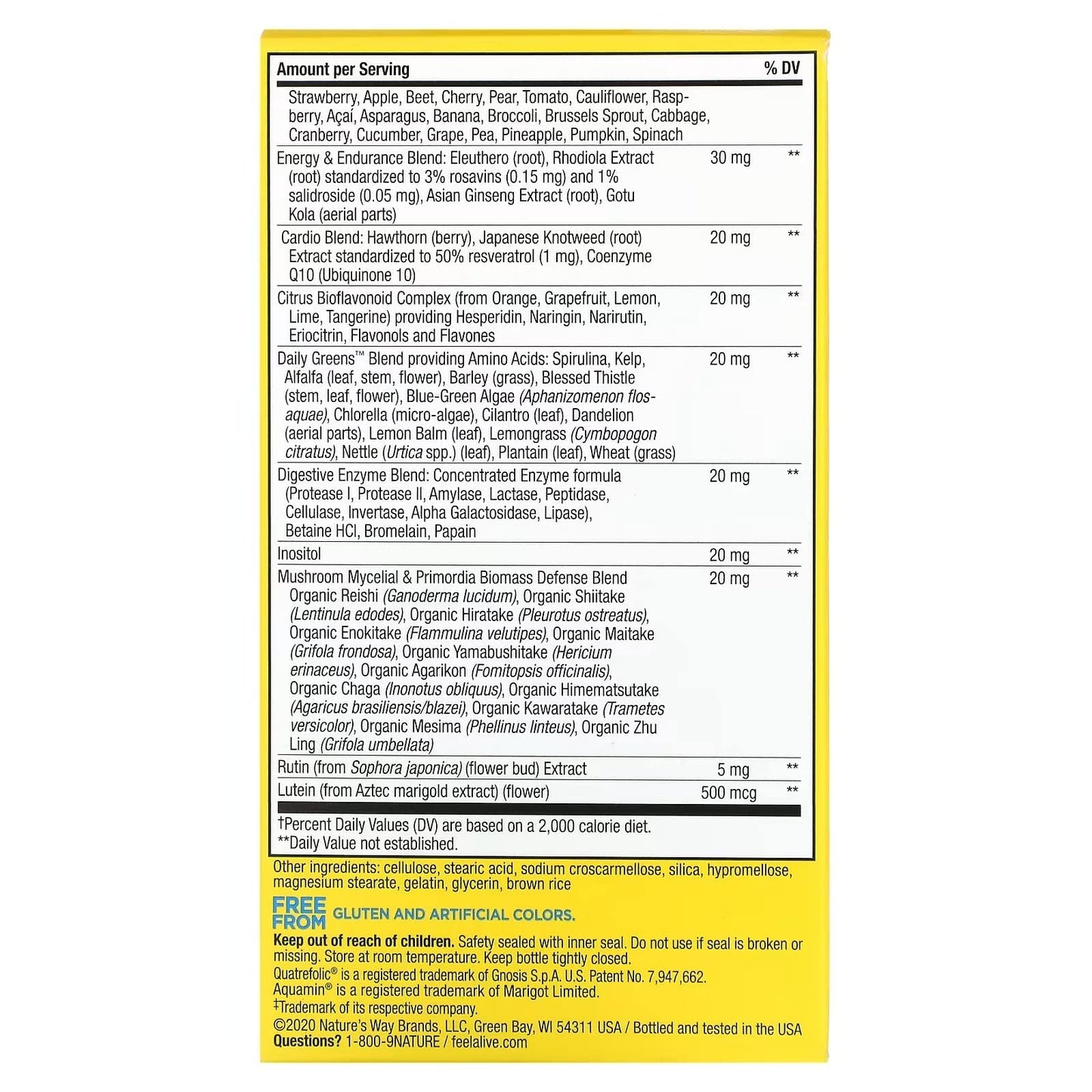 | Amount per Serving | | % DV |
|---|---|---|
| Strawberry, Apple, Beet, Cherry, Pear, Tomato, Cauliflower, Raspberry, Açaí, Asparagus, Banana, Broccoli, Brussels Sprout, Cabbage, Cranberry, Cucumber, Grape, Pea, Pineapple, Pumpkin, Spinach | | |
| Energy & Endurance Blend: Eleuthero (root), Rhodiola Extract (root) standardized to 3% rosavins (0.15 mg) and 1% salidroside (0.05 mg), Asian Ginseng Extract (root), Gotu Kola (aerial parts) | 30 mg | ** |
| Cardio Blend: Hawthorn (berry), Japanese Knotweed (root) Extract standardized to 50% resveratrol (1 mg), Coenzyme Q10 (Ubiquinone 10) | 20 mg | ** |
| Citrus Bioflavonoid Complex (from Orange, Grapefruit, Lemon, Lime, Tangerine) providing Hesperidin, Naringin, Narirutin, Eriocitrin, Flavonols and Flavones | 20 mg | ** |
| Daily Greens™ Blend providing Amino Acids: Spirulina, Kelp, Alfalfa (leaf, stem, flower), Barley (grass), Blessed Thistle (stem, leaf, flower), Blue-Green Algae (Aphanizomenon flos-aquae), Chlorella (micro-algae), Cilantro (leaf), Dandelion (aerial parts), Lemon Balm (leaf), Lemongrass (Cymbopogon citratus), Nettle (Urtica spp.) (leaf), Plantain (leaf), Wheat (grass) | 20 mg | ** |
| Digestive Enzyme Blend: Concentrated Enzyme formula (Protease I, Protease II, Amylase, Lactase, Peptidase, Cellulase, Invertase, Alpha Galactosidase, Lipase), Betaine HCl, Bromelain, Papain | 20 mg | ** |
| Inositol | 20 mg | ** |
| Mushroom Mycelial & Primordia Biomass Defense Blend Organic Reishi (Ganoderma lucidum), Organic Shiitake (Lentinula edodes), Organic Hiratake (Pleurotus ostreatus), Organic Enokitake (Flammulina velutipes), Organic Maitake (Grifola frondosa), Organic Yamabushitake (Hericium erinaceus), Organic Agarikon (Fomitopsis officinalis), Organic Chaga (Inonotus obliquus), Organic Himematsutake (Agaricus brasiliensis/blazei), Organic Kawaratake (Trametes versicolor), Organic Mesima (Phellinus linteus), Organic Zhu Ling (Grifola umbellata) | 20 mg | ** |
| Rutin (from Sophora japonica) (flower bud) Extract | 5 mg | ** |
| Lutein (from Aztec marigold extract) (flower) | 500 mcg | ** |

†Percent Daily Values (DV) are based on a 2,000 calorie diet.
**Daily Value not established.

Other ingredients: cellulose, stearic acid, sodium croscarmellose, silica, hypromellose, magnesium stearate, gelatin, glycerin, brown rice

FREE FROM GLUTEN AND ARTIFICIAL COLORS.

Keep out of reach of children. Safety sealed with inner seal. Do not use if seal is broken or missing. Store at room temperature. Keep bottle tightly closed.
Quatrefolic® is a registered trademark of Gnosis S.p.A. U.S. Patent No. 7,947,662.
Aquamin® is a registered trademark of Marigot Limited.
‡Trademark of its respective company.
©2020 Nature's Way Brands, LLC, Green Bay, WI 54311 USA / Bottled and tested in the USA
Questions? 1-800-9NATURE / feelalive.com